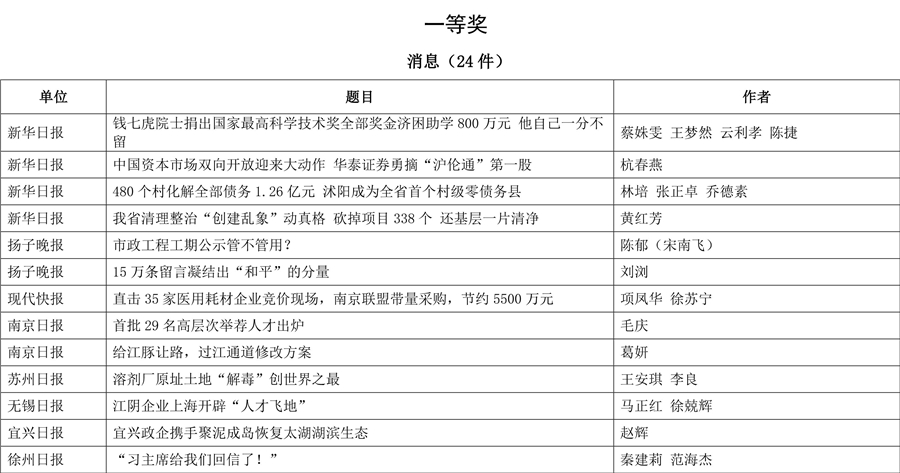 一等奖

消息（24 件）

| 单位 | 题目 | 作者 |
|---|---|---|
| 新华日报 | 钱七虎院士捐出国家最高科学技术奖全部奖金济困助学 800 万元 他自己一分不留 | 蔡姝雯 王梦然 云利孝 陈捷 |
| 新华日报 | 中国资本市场双向开放迎来大动作 华泰证券勇摘“沪伦通”第一股 | 杭春燕 |
| 新华日报 | 480 个村化解全部债务 1.26 亿元 沭阳成为全省首个村级零债务县 | 林培 张正卓 乔德素 |
| 新华日报 | 我省清理整治“创建乱象”动真格 砍掉项目 338 个 还基层一片清净 | 黄红芳 |
| 扬子晚报 | 市政工程工期公示管不管用？ | 陈郁（宋南飞） |
| 扬子晚报 | 15 万条留言凝结出“和平”的分量 | 刘浏 |
| 现代快报 | 直击 35 家医用耗材企业竞价现场，南京联盟带量采购，节约 5500 万元 | 项凤华 徐苏宁 |
| 南京日报 | 首批 29 名高层次举荐人才出炉 | 毛庆 |
| 南京日报 | 给江豚让路，过江通道修改方案 | 葛妍 |
| 苏州日报 | 溶剂厂原址土地“解毒”创世界之最 | 王安琪 李良 |
| 无锡日报 | 江阴企业上海开辟“人才飞地” | 马正红 徐兢辉 |
| 宜兴日报 | 宜兴政企携手聚泥成岛恢复太湖湖滨生态 | 赵辉 |
| 徐州日报 | “习主席给我们回信了！” | 秦建莉 范海杰 |